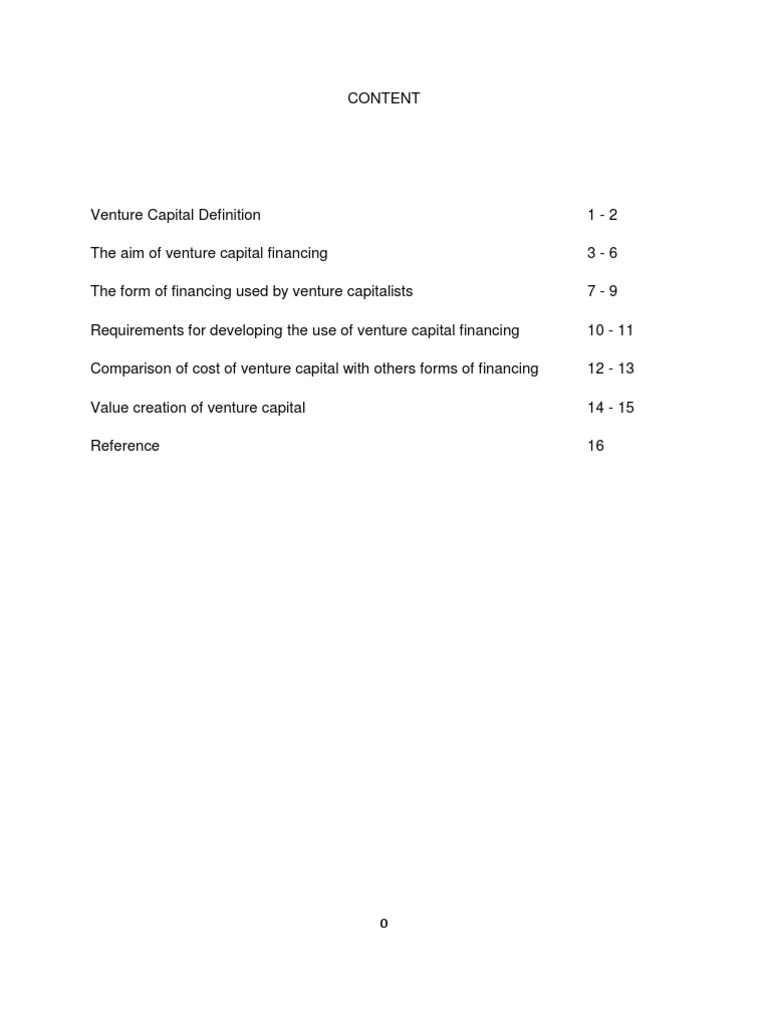 CONTENT

Venture Capital Definition 1 - 2

The aim of venture capital financing 3 - 6

The form of financing used by venture capitalists 7 - 9

Requirements for developing the use of venture capital financing 10 - 11

Comparison of cost of venture capital with others forms of financing 12 - 13

Value creation of venture capital 14 - 15

Reference 16

0